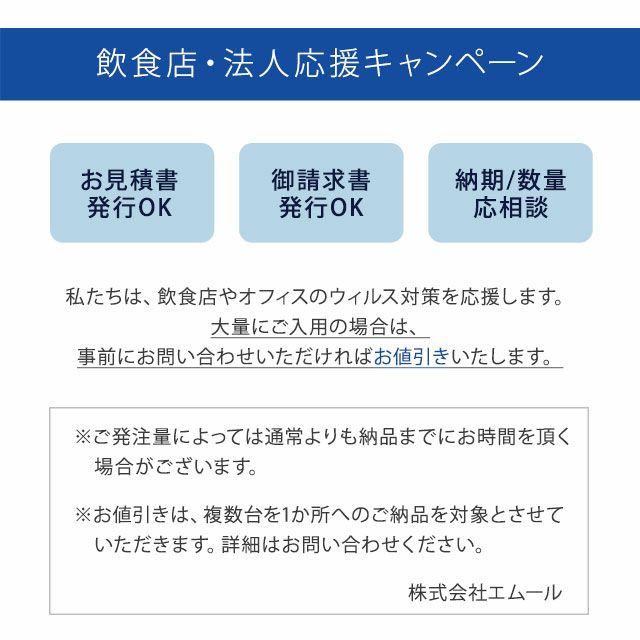 飲食店・法人応援キャンペーン

お見積書
発行OK

御請求書
発行OK

納期/数量
応相談

私たちは、飲食店やオフィスのウィルス対策を応援します。
大量にご入用の場合は、
事前にお問い合わせいただければお値引きいたします。

※ご発注量によっては通常よりも納品までにお時間を頂く場合がございます。

※お値引きは、複数台を1か所へのご納品を対象とさせていただきます。詳細はお問い合わせください。

株式会社エムール